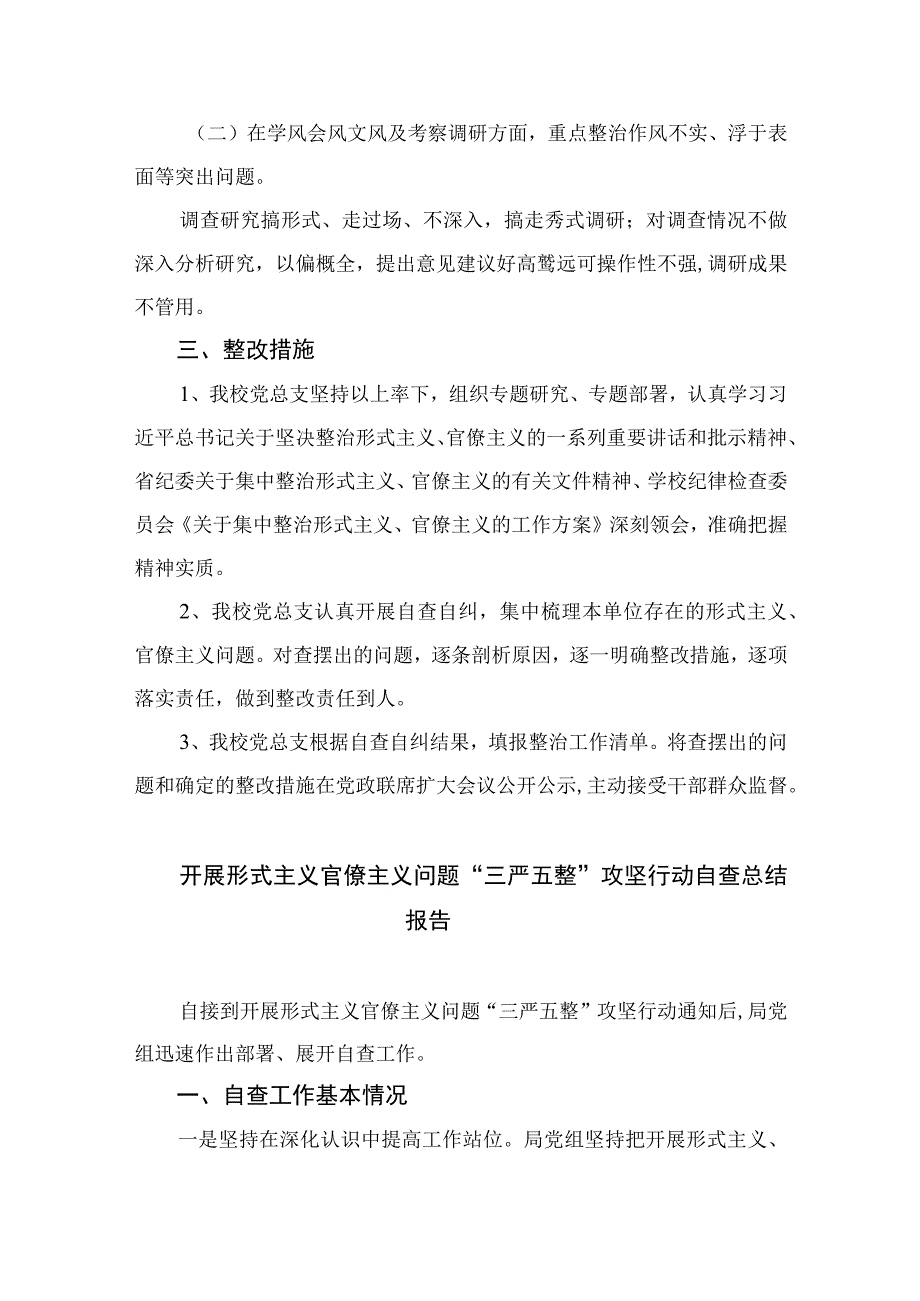 （二）在学风会风文风及考察调研方面，重点整治作风不实、浮于表面等突出问题。

调查研究搞形式、走过场、不深入，搞走秀式调研；对调查情况不做深入分析研究，以偏概全，提出意见建议好高骛远可操作性不强，调研成果不管用。

三、整改措施

1、我校党总支坚持以上率下，组织专题研究、专题部署，认真学习习近平总书记关于坚决整治形式主义、官僚主义的一系列重要讲话和批示精神、省纪委关于集中整治形式主义、官僚主义的有关文件精神、学校纪律检查委员会《关于集中整治形式主义、官僚主义的工作方案》深刻领会，准确把握精神实质。

2、我校党总支认真开展自查自纠，集中梳理本单位存在的形式主义、官僚主义问题。对查摆出的问题，逐条剖析原因，逐一明确整改措施，逐项落实责任，做到整改责任到人。

3、我校党总支根据自查自纠结果，填报整治工作清单。将查摆出的问题和确定的整改措施在党政联席扩大会议公开公示，主动接受干部群众监督。

开展形式主义官僚主义问题“三严五整”攻坚行动自查总结报告

自接到开展形式主义官僚主义问题“三严五整”攻坚行动通知后，局党组迅速作出部署、展开自查工作。

一、自查工作基本情况

一是坚持在深化认识中提高工作站位。局党组坚持把开展形式主义、